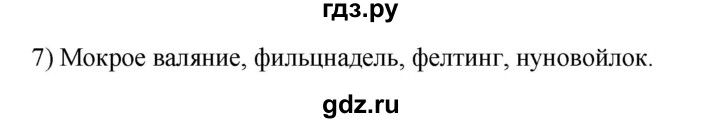 гдз.ру

7) Мокрое валяние, фильцнадель, фелтинг, нуновойлок.

gdz.ru